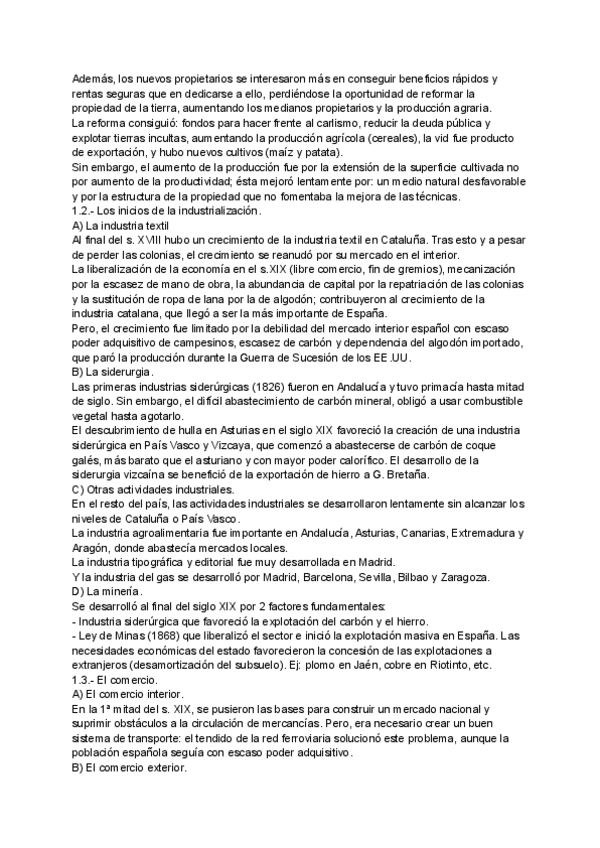 Además, los nuevos propietarios se interesaron más en conseguir beneficios rápidos y rentas seguras que en dedicarse a ello, perdiéndose la oportunidad de reformar la propiedad de la tierra, aumentando los medianos propietarios y la producción agraria.
La reforma consiguió: fondos para hacer frente al carlismo, reducir la deuda pública y explotar tierras incultas, aumentando la producción agrícola (cereales), la vid fue producto de exportación, y hubo nuevos cultivos (maíz y patata).
Sin embargo, el aumento de la producción fue por la extensión de la superficie cultivada no por aumento de la productividad; ésta mejoró lentamente por: un medio natural desfavorable y por la estructura de la propiedad que no fomentaba la mejora de las técnicas.
1.2.- Los inicios de la industrialización.
A) La industria textil
Al final del s. XVIII hubo un crecimiento de la industria textil en Cataluña. Tras esto y a pesar de perder las colonias, el crecimiento se reanudó por su mercado en el interior.
La liberalización de la economía en el s.XIX (libre comercio, fin de gremios), mecanización por la escasez de mano de obra, la abundancia de capital por la repatriación de las colonias y la sustitución de ropa de lana por la de algodón; contribuyeron al crecimiento de la industria catalana, que llegó a ser la más importante de España.
Pero, el crecimiento fue limitado por la debilidad del mercado interior español con escaso poder adquisitivo de campesinos, escasez de carbón y dependencia del algodón importado, que paró la producción durante la Guerra de Sucesión de los EE.UU.
B) La siderurgia.
Las primeras industrias siderúrgicas (1826) fueron en Andalucía y tuvo primacía hasta mitad de siglo. Sin embargo, el difícil abastecimiento de carbón mineral, obligó a usar combustible vegetal hasta agotarlo.
El descubrimiento de hulla en Asturias en el siglo XIX favoreció la creación de una industria siderúrgica en País Vasco y Vizcaya, que comenzó a abastecerse de carbón de coque galés, más barato que el asturiano y con mayor poder calorífico. El desarrollo de la siderurgia vizcaína se benefició de la exportación de hierro a G. Bretaña.
C) Otras actividades industriales.
En el resto del país, las actividades industriales se desarrollaron lentamente sin alcanzar los niveles de Cataluña o País Vasco.
La industria agroalimentaria fue importante en Andalucía, Asturias, Canarias, Extremadura y Aragón, donde abastecía mercados locales.
La industria tipográfica y editorial fue muy desarrollada en Madrid.
Y la industria del gas se desarrolló por Madrid, Barcelona, Sevilla, Bilbao y Zaragoza.
D) La minería.
Se desarrolló al final del siglo XIX por 2 factores fundamentales:
- Industria siderúrgica que favoreció la explotación del carbón y el hierro.
- Ley de Minas (1868) que liberalizó el sector e inició la explotación masiva en España. Las necesidades económicas del estado favorecieron la concesión de las explotaciones a extranjeros (desamortización del subsuelo). Ej: plomo en Jaén, cobre en Riotinto, etc.
1.3.- El comercio.
A) El comercio interior.
En la 1ª mitad del s. XIX, se pusieron las bases para construir un mercado nacional y suprimir obstáculos a la circulación de mercancías. Pero, era necesario crear un buen sistema de transporte: el tendido de la red ferroviaria solucionó este problema, aunque la población española seguía con escaso poder adquisitivo.
B) El comercio exterior.